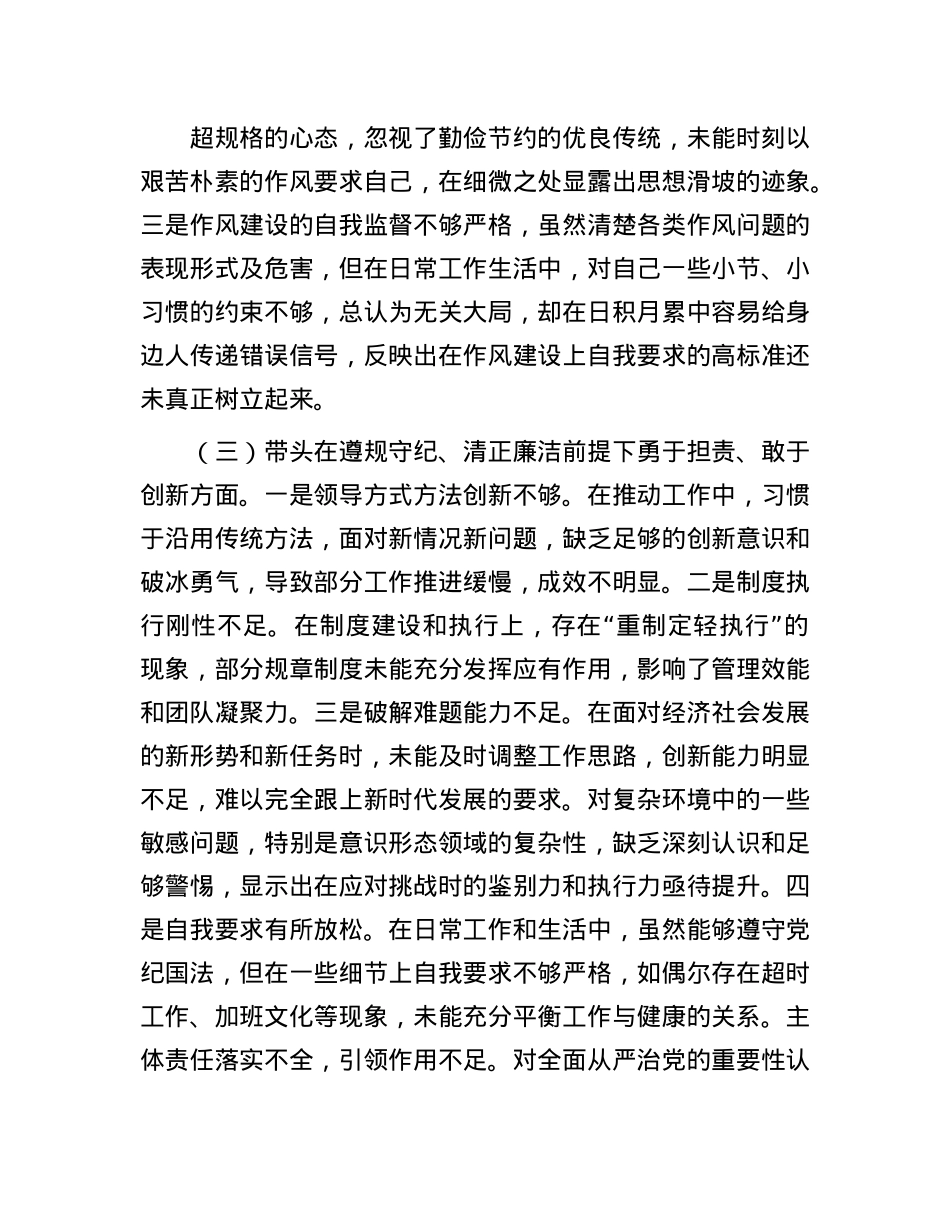 超规格的心态，忽视了勤俭节约的优良传统，未能时刻以艰苦朴素的作风要求自己，在细微之处显露出思想滑坡的迹象。三是作风建设的自我监督不够严格，虽然清楚各类作风问题的表现形式及危害，但在日常工作生活中，对自己一些小节、小习惯的约束不够，总认为无关大局，却在日积月累中容易给身边人传递错误信号，反映出在作风建设上自我要求的高标准还未真正树立起来。

（三）带头在遵规守纪、清正廉洁前提下勇于担责、敢于创新方面。一是领导方式方法创新不够。在推动工作中，习惯于沿用传统方法，面对新情况新问题，缺乏足够的创新意识和破冰勇气，导致部分工作推进缓慢，成效不明显。二是制度执行刚性不足。在制度建设和执行上，存在“重制定轻执行”的现象，部分规章制度未能充分发挥应有作用，影响了管理效能和团队凝聚力。三是破解难题能力不足。在面对经济社会发展的新形势和新任务时，未能及时调整工作思路，创新能力明显不足，难以完全跟上新时代发展的要求。对复杂环境中的一些敏感问题，特别是意识形态领域的复杂性，缺乏深刻认识和足够警惕，显示出在应对挑战时的鉴别力和执行力亟待提升。四是自我要求有所放松。在日常工作和生活中，虽然能够遵守党纪国法，但在一些细节上自我要求不够严格，如偶尔存在超时工作、加班文化等现象，未能充分平衡工作与健康的关系。主体责任落实不全，引领作用不足。对全面从严治党的重要性认